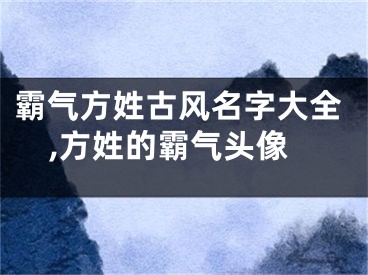 霸气方姓古风名字大全,方姓的霸气头像